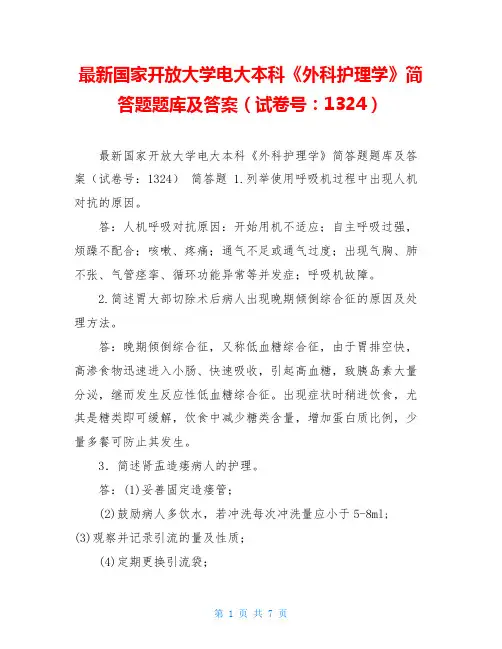 最新国家开放大学电大本科《外科护理学》简答题题库及答案（试卷号：1324）

最新国家开放大学电大本科《外科护理学》简答题题库及答案（试卷号：1324） 简答题 1.列举使用呼吸机过程中出现人机对抗的原因。

答：人机呼吸对抗原因：开始用机不适应；自主呼吸过强，烦躁不配合；咳嗽、疼痛；通气不足或通气过度；出现气胸、肺不张、气管痉挛、循环功能异常等并发症；呼吸机故障。

2.简述胃大部切除术后病人出现晚期倾倒综合征的原因及处理方法。

答：晚期倾倒综合征，又称低血糖综合征，由于胃排空快，高渗食物迅速进入小肠、快速吸收，引起高血糖，致胰岛素大量分泌，继而发生反应性低血糖综合征。出现症状时稍进饮食，尤其是糖类即可缓解，饮食中减少糖类含量，增加蛋白质比例，少量多餐可防止其发生。

3．简述肾盂造瘘病人的护理。

答：(1)妥善固定造瘘管；

(2)鼓励病人多饮水，若冲洗每次冲洗量应小于 5-8ml；

(3)观察并记录引流的量及性质；

(4)定期更换引流袋；

第 1 页 共 7 页